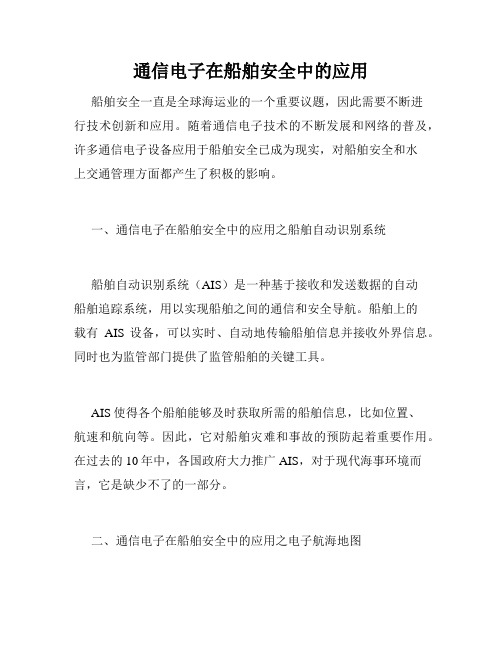 通信电子在船舶安全中的应用

船舶安全一直是全球海运业的一个重要议题，因此需要不断进行技术创新和应用。随着通信电子技术的不断发展和网络的普及，许多通信电子设备应用于船舶安全已成为现实，对船舶安全和水上交通管理方面都产生了积极的影响。

一、通信电子在船舶安全中的应用之船舶自动识别系统

船舶自动识别系统（AIS）是一种基于接收和发送数据的自动船舶追踪系统，用以实现船舶之间的通信和安全导航。船舶上的载有 AIS 设备，可以实时、自动地传输船舶信息并接收外界信息。同时也为监管部门提供了监管船舶的关键工具。

AIS 使得各个船舶能够及时获取所需的船舶信息，比如位置、航速和航向等。因此，它对船舶灾难和事故的预防起着重要作用。在过去的 10 年中，各国政府大力推广 AIS，对于现代海事环境而言，它是缺少不了的一部分。

二、通信电子在船舶安全中的应用之电子航海地图